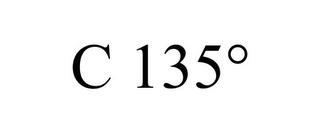 C 135°